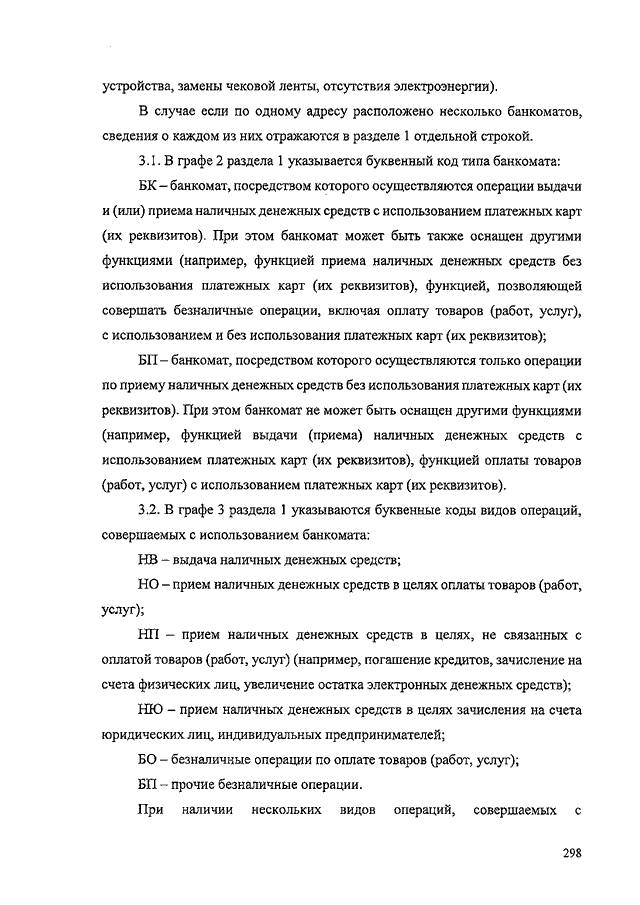 устройства, замены чековой ленты, отсутствия электроэнергии).

В случае если по одному адресу расположено несколько банкоматов, сведения о каждом из них отражаются в разделе 1 отдельной строкой.

3.1. В графе 2 раздела 1 указывается буквенный код типа банкомата:

БК – банкомат, посредством которого осуществляются операции выдачи и (или) приема наличных денежных средств с использованием платежных карт (их реквизитов). При этом банкомат может быть также оснащен другими функциями (например, функцией приема наличных денежных средств без использования платежных карт (их реквизитов), функцией, позволяющей совершать безналичные операции, включая оплату товаров (работ, услуг), с использованием и без использования платежных карт (их реквизитов);

БП – банкомат, посредством которого осуществляются только операции по приему наличных денежных средств без использования платежных карт (их реквизитов). При этом банкомат не может быть оснащен другими функциями (например, функцией выдачи (приема) наличных денежных средств с использованием платежных карт (их реквизитов), функцией оплаты товаров (работ, услуг) с использованием платежных карт (их реквизитов).

3.2. В графе 3 раздела 1 указываются буквенные коды видов операций, совершаемых с использованием банкомата:

НВ – выдача наличных денежных средств;

НО – прием наличных денежных средств в целях оплаты товаров (работ, услуг);

НП – прием наличных денежных средств в целях, не связанных с оплатой товаров (работ, услуг) (например, погашение кредитов, зачисление на счета физических лиц, увеличение остатка электронных денежных средств);

НЮ – прием наличных денежных средств в целях зачисления на счета юридических лиц, индивидуальных предпринимателей;

БО – безналичные операции по оплате товаров (работ, услуг);

БП – прочие безналичные операции.

При наличии нескольких видов операций, совершаемых с

298